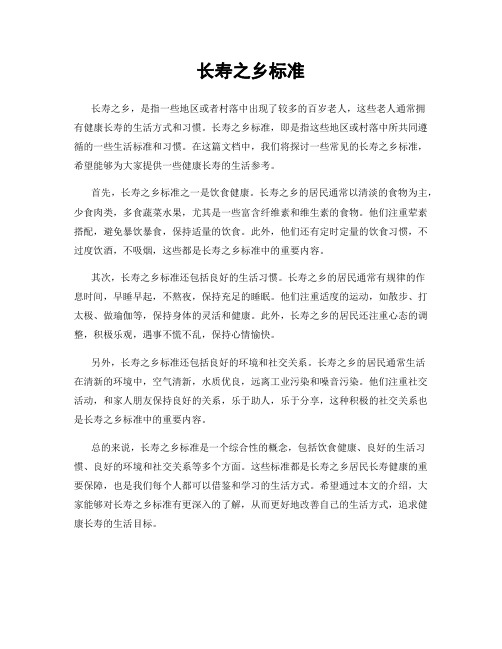 长寿之乡标准

长寿之乡，是指一些地区或者村落中出现了较多的百岁老人，这些老人通常拥有健康长寿的生活方式和习惯。长寿之乡标准，即是指这些地区或村落中所共同遵循的一些生活标准和习惯。在这篇文档中，我们将探讨一些常见的长寿之乡标准，希望能够为大家提供一些健康长寿的生活参考。

首先，长寿之乡标准之一是饮食健康。长寿之乡的居民通常以清淡的食物为主，少食肉类，多食蔬菜水果，尤其是一些富含纤维素和维生素的食物。他们注重荤素搭配，避免暴饮暴食，保持适量的饮食。此外，他们还有定时定量的饮食习惯，不过度饮酒，不吸烟，这些都是长寿之乡标准中的重要内容。

其次，长寿之乡标准还包括良好的生活习惯。长寿之乡的居民通常有规律的作息时间，早睡早起，不熬夜，保持充足的睡眠。他们注重适度的运动，如散步、打太极、做瑜伽等，保持身体的灵活和健康。此外，长寿之乡的居民还注重心态的调整，积极乐观，遇事不慌不乱，保持心情愉快。

另外，长寿之乡标准还包括良好的环境和社交关系。长寿之乡的居民通常生活在清新的环境中，空气清新，水质优良，远离工业污染和噪音污染。他们注重社交活动，和家人朋友保持良好的关系，乐于助人，乐于分享，这种积极的社交关系也是长寿之乡标准中的重要内容。

总的来说，长寿之乡标准是一个综合性的概念，包括饮食健康、良好的生活习惯、良好的环境和社交关系等多个方面。这些标准都是长寿之乡居民长寿健康的重要保障，也是我们每个人都可以借鉴和学习的生活方式。希望通过本文的介绍，大家能够对长寿之乡标准有更深入的了解，从而更好地改善自己的生活方式，追求健康长寿的生活目标。